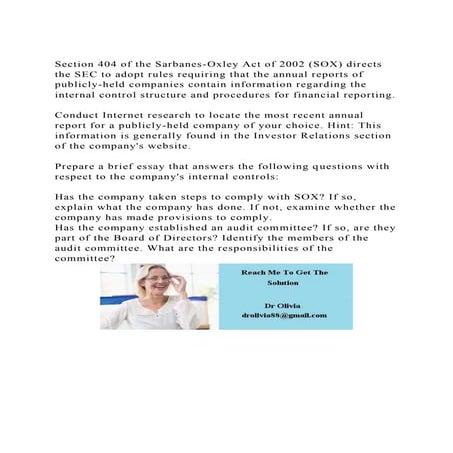 Section 404 of the Sarbanes-Oxley Act of 2002 (SOX) directs the SEC to adopt rules requiring that the annual reports of publicly-held companies contain information regarding the internal control structure and procedures for financial reporting.

Conduct Internet research to locate the most recent annual report for a publicly-held company of your choice. Hint: This information is generally found in the Investor Relations section of the company's website.

Prepare a brief essay that answers the following questions with respect to the company's internal controls:

Has the company taken steps to comply with SOX? If so, explain what the company has done. If not, examine whether the company has made provisions to comply.
Has the company established an audit committee? If so, are they part of the Board of Directors? Identify the members of the audit committee. What are the responsibilities of the committee?

Reach Me To Get The Solution

Dr Olivia
drolivia88@gmail.com